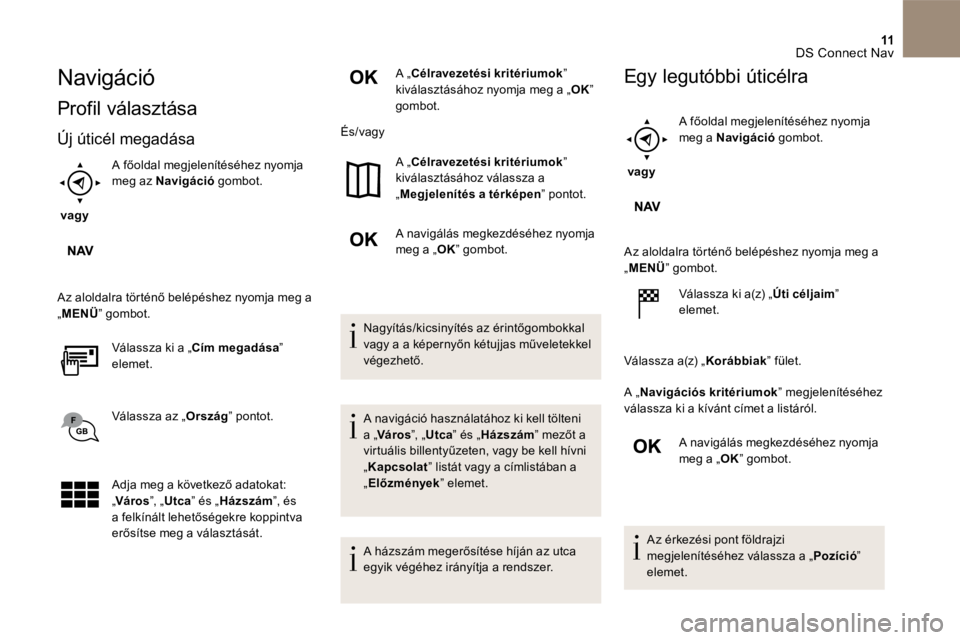 11
DS Connect Nav

Navigáció

Profil választása

Új úticél megadása

A főoldal megjelenítéséhez nyomja meg az Navigáció gombot.

vagy

NAV

Az aloldalra történő belépéshez nyomja meg a „MENÜ” gombot.

Válassza ki a „Cím megadása” elemet.

F
GB

Válassza az „Ország” pontot.

Adja meg a következő adatokat: „Város”, „Utca” és „Házszám”, és a felkínált lehetőségekre koppintva erősítse meg a választását.

OK

A „Célravezetési kritériumok” kiválasztásához nyomja meg a „OK” gombot.

És/vagy

A „Célravezetési kritériumok” kiválasztásához válassza a „Megjelenítés a térképen” pontot.

OK

A navigálás megkezdéséhez nyomja meg a „OK” gombot.

Nagyítás/kicsinyítés az érintőgombokkal vagy a a képernyőn kétujjas műveletekkel végezhető.

A navigáció használatához ki kell tölteni a „Város”, „Utca” és „Házszám” mezőt a virtuális billentyűzeten, vagy be kell hívni „Kapcsolat” listát vagy a címlistában a „Előzmények” elemet.

A házszám megerősítése híján az utca egyik végéhez irányítja a rendszer.

Egy legutóbbi úticélra

A főoldal megjelenítéséhez nyomja meg a Navigáció gombot.

vagy

NAV

Az aloldalra történő belépéshez nyomja meg a „MENÜ” gombot.

Válassza ki a(z) „Úti céljaim” elemet.

Válassza a(z) „Korábbiak” fület.

A „Navigációs kritériumok” megjelenítéséhez válassza ki a kívánt címet a listáról.

OK

A navigálás megkezdéséhez nyomja meg a „OK” gombot.

Az érkezési pont földrajzi megjelenítéséhez válassza a „Pozíció” elemet.

carmanualsonline.info